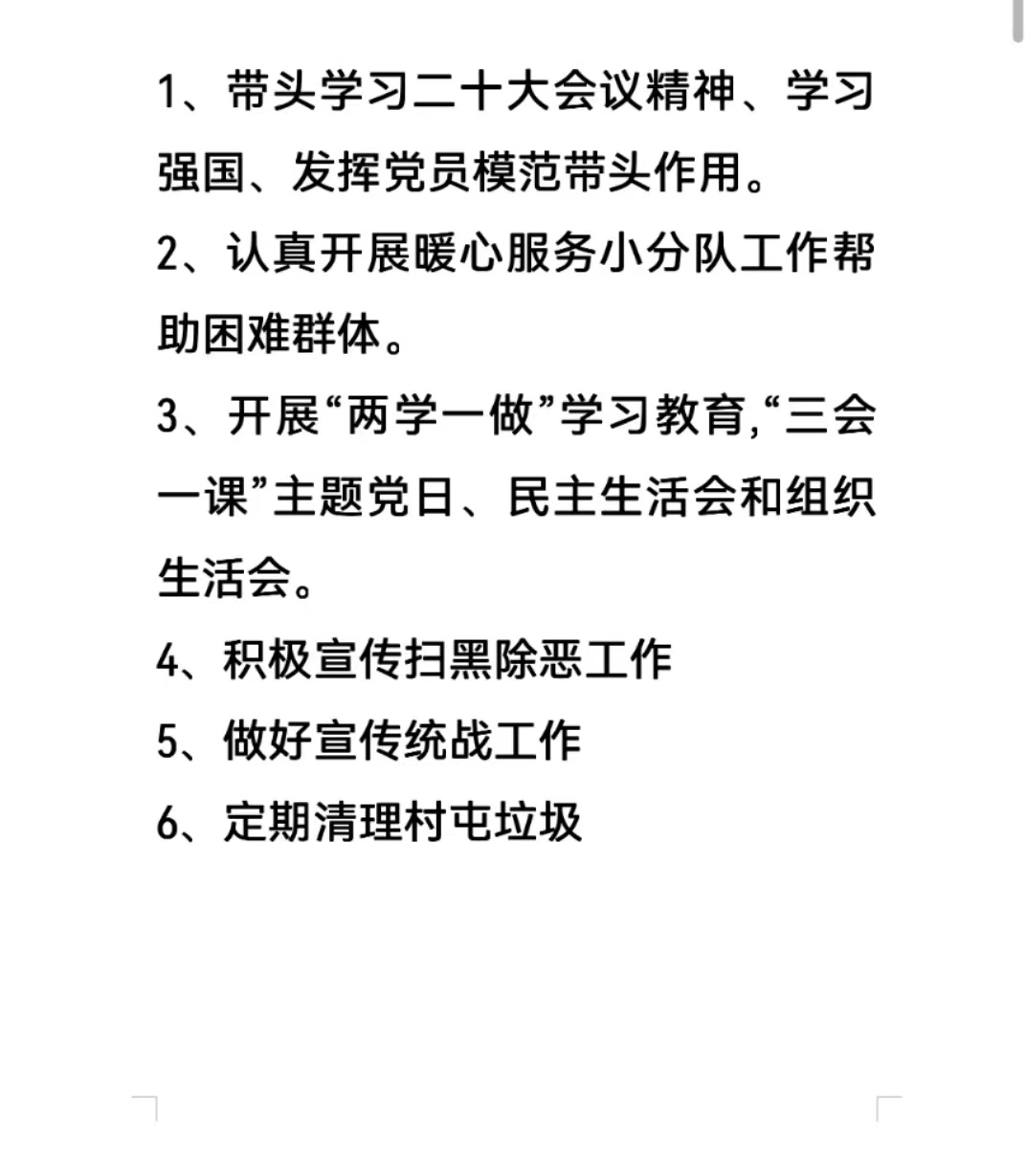 1、带头学习二十大会议精神、学习强国、发挥党员模范带头作用。

2、认真开展暖心服务小分队工作帮助困难群体。

3、开展“两学一做”学习教育,“三会一课”主题党日、民主生活会和组织生活会。

4、积极宣传扫黑除恶工作

5、做好宣传统战工作

6、定期清理村屯垃圾